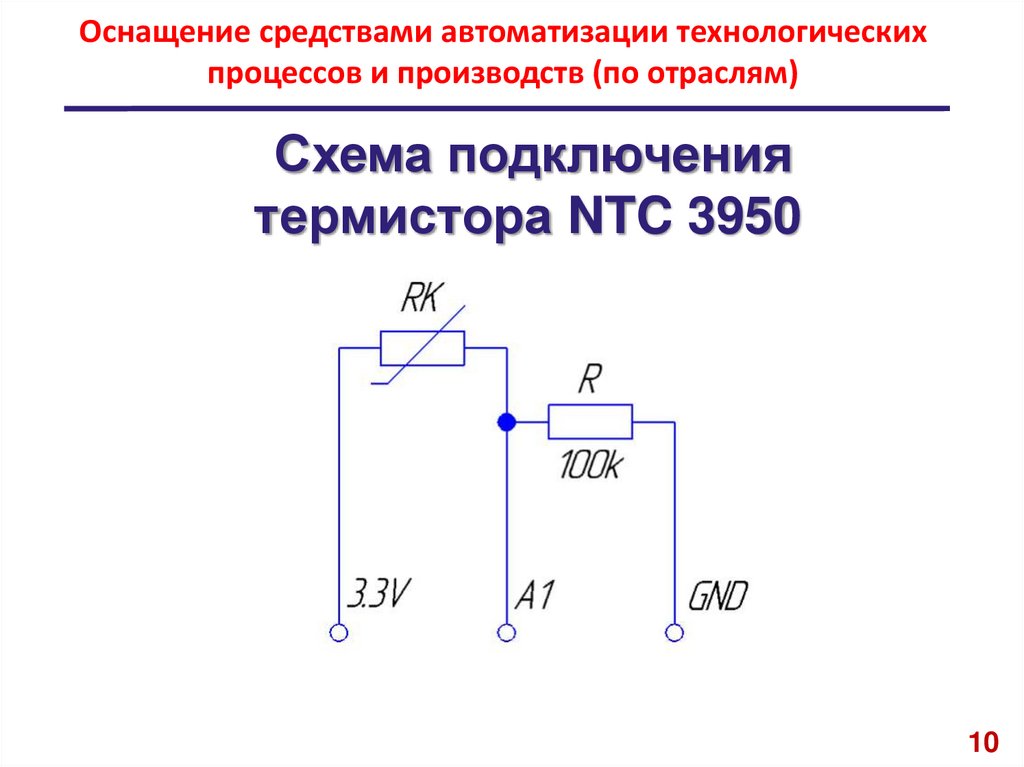 Оснащение средствами автоматизации технологических процессов и производств (по отраслям)

Схема подключения термистора NTC 3950

RK

R

100k

3.3V

A1

GND

10